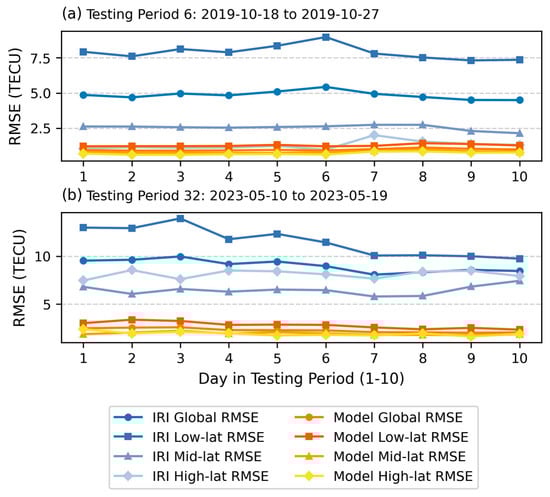 (a) Testing Period 6: 2019-10-18 to 2019-10-27

RMSE (TECU)

7.5
5.0
2.5

1 2 3 4 5 6 7 8 9 10

(b) Testing Period 32: 2023-05-10 to 2023-05-19

RMSE (TECU)

10
5

1 2 3 4 5 6 7 8 9 10

Day in Testing Period (1-10)

IRI Global RMSE
IRI Low-lat RMSE
IRI Mid-lat RMSE
IRI High-lat RMSE
Model Global RMSE
Model Low-lat RMSE
Model Mid-lat RMSE
Model High-lat RMSE